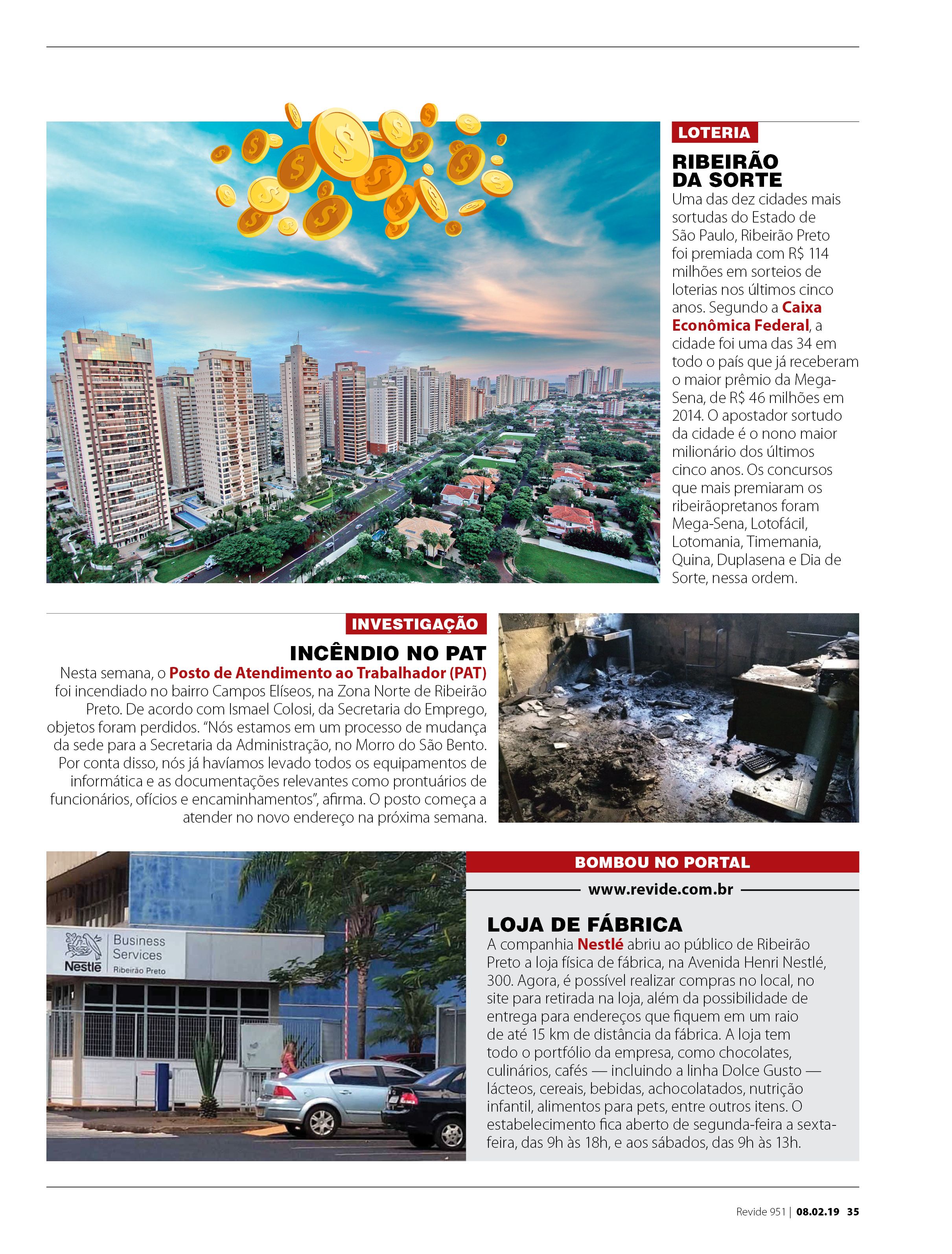 LOTERIA

RIBEIRÃO DA SORTE

Uma das dez cidades mais sortudas do Estado de São Paulo, Ribeirão Preto foi premiada com R$ 114 milhões em sorteios de loterias nos últimos cinco anos. Segundo a Caixa Econômica Federal, a cidade foi uma das 34 em todo o país que já receberam o maior prêmio da Mega-Sena, de R$ 46 milhões em 2014. O apostador sortudo da cidade é o nono maior milionário dos últimos cinco anos. Os concursos que mais premiaram os ribeirãopretanos foram Mega-Sena, Lotofácil, Lotomania, Timemania, Quina, Duplasena e Dia de Sorte, nessa ordem.

INVESTIGAÇÃO

INCÊNDIO NO PAT

Nesta semana, o Posto de Atendimento ao Trabalhador (PAT) foi incendiado no bairro Campos Elíseos, na Zona Norte de Ribeirão Preto. De acordo com Ismael Colosi, da Secretaria do Emprego, objetos foram perdidos. “Nós estamos em um processo de mudança da sede para a Secretaria da Administração, no Morro do São Bento. Por conta disso, nós já havíamos levado todos os equipamentos de informática e as documentações relevantes como prontuários de funcionários, ofícios e encaminhamentos”, afirma. O posto começa a atender no novo endereço na próxima semana.

Nestlé Business Services Ribeirão Preto

BOMBOU NO PORTAL

www.revide.com.br

LOJA DE FÁBRICA

A companhia Nestlé abriu ao público de Ribeirão Preto a loja física de fábrica, na Avenida Henri Nestlé, 300. Agora, é possível realizar compras no local, no site para retirada na loja, além da possibilidade de entrega para endereços que fiquem em um raio de até 15 km de distância da fábrica. A loja tem todo o portfólio da empresa, como chocolates, culinários, cafés — incluindo a linha Dolce Gusto — lácteos, cereais, bebidas, achocolatados, nutrição infantil, alimentos para pets, entre outros itens. O estabelecimento fica aberto de segunda-feira a sexta-feira, das 9h às 18h, e aos sábados, das 9h às 13h.

Revide 951 | 08.02.19 35